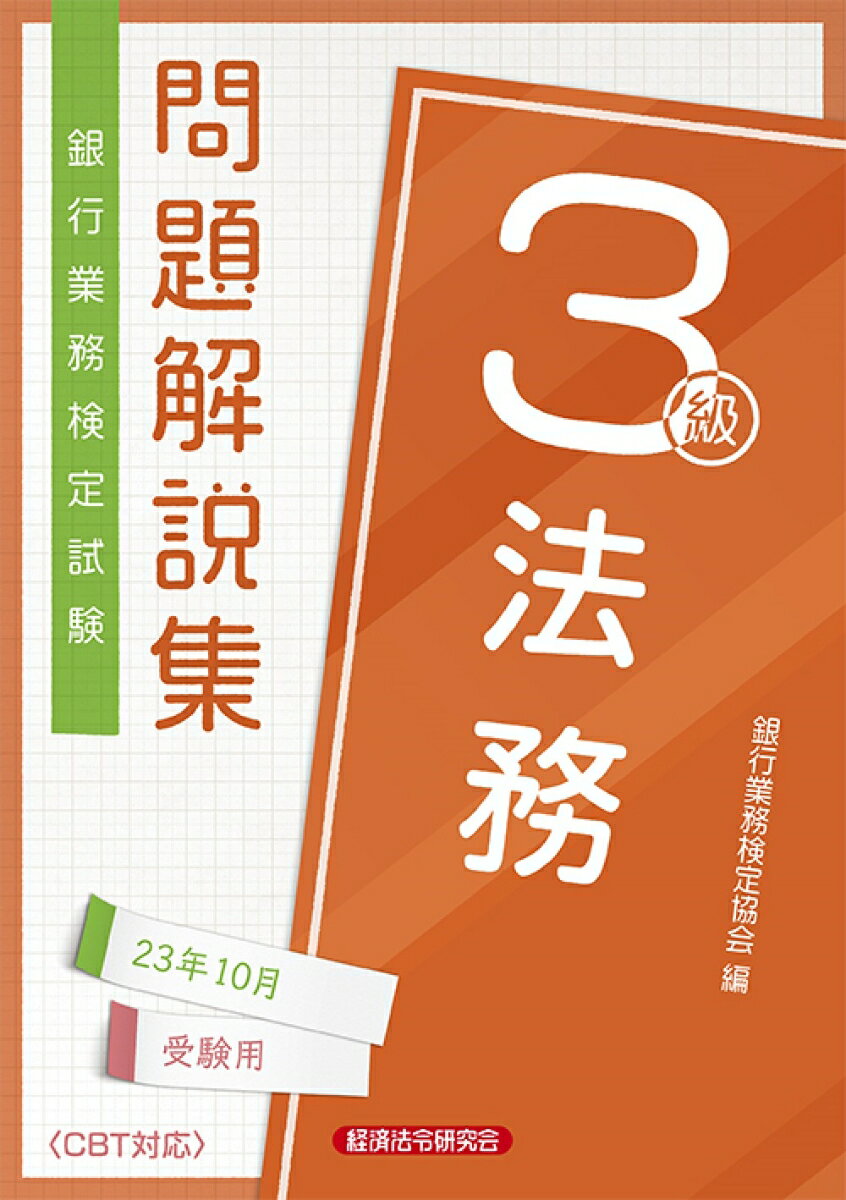 銀行業務検定試験

問題解説集

3級

法務

銀行業務検定協会 編

23年10月

受験用

〈CBT対応〉

経済法令研究会